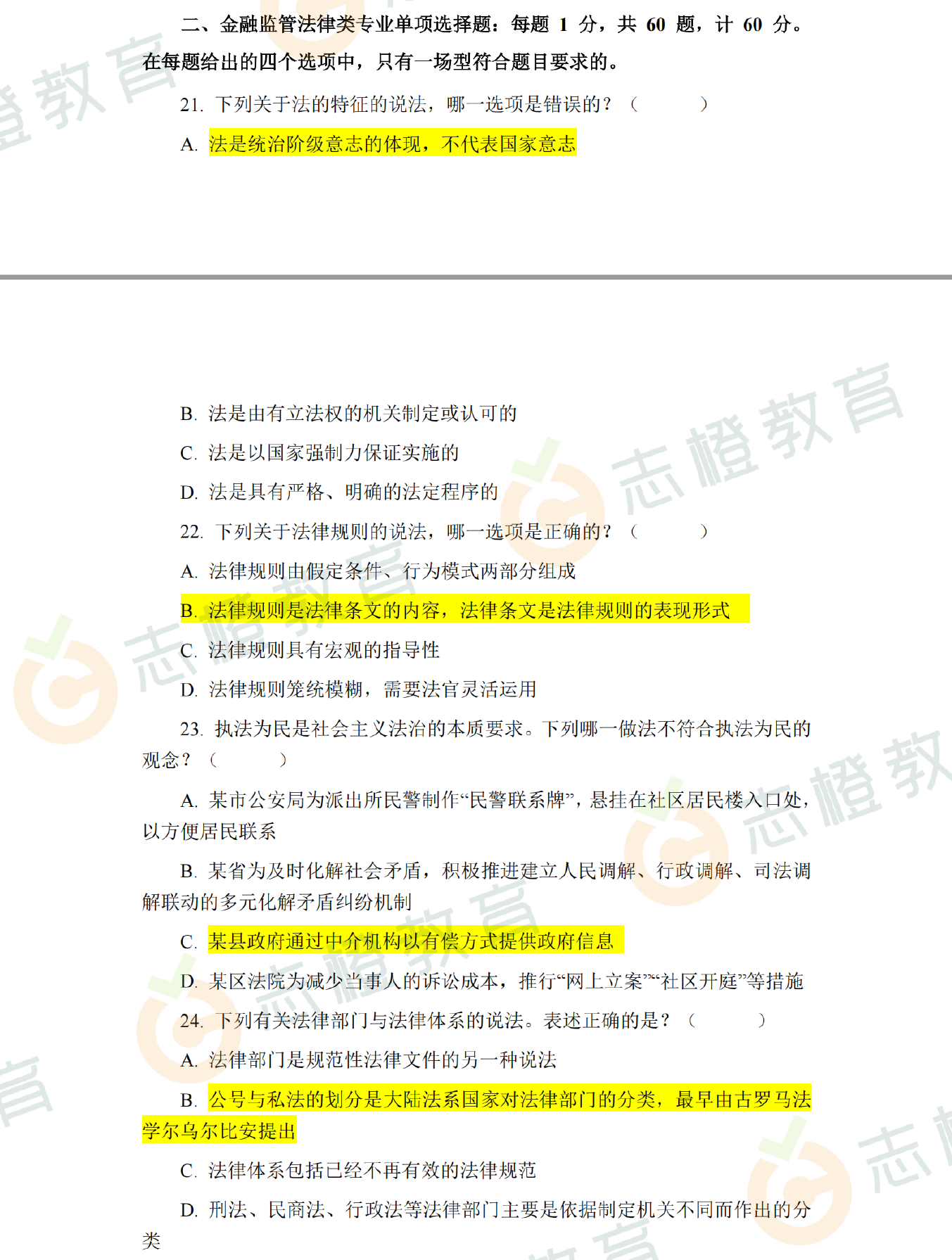 二、金融监管法律类专业单项选择题：每题 1 分，共 60 题，计 60 分。在每题给出的四个选项中，只有一场型符合题目要求的。

21. 下列关于法的特征的说法，哪一选项是错误的？（　　）

A. 法是统治阶级意志的体现，不代表国家意志

B. 法是由有立法权的机关制定或认可的

C. 法是以国家强制力保证实施的

D. 法是具有严格、明确的法定程序的

22. 下列关于法律规则的说法，哪一选项是正确的？（　　）

A. 法律规则由假定条件、行为模式两部分组成

B. 法律规则是法律条文的内容，法律条文是法律规则的表现形式

C. 法律规则具有宏观的指导性

D. 法律规则笼统模糊，需要法官灵活运用

23. 执法为民是社会主义法治的本质要求。下列哪一做法不符合执法为民的观念？（　　）

A. 某市公安局为派出所民警制作“民警联系牌”，悬挂在社区居民楼入口处，以方便居民联系

B. 某省为及时化解社会矛盾，积极推进建立人民调解、行政调解、司法调解联动的多元化解矛盾纠纷机制

C. 某县政府通过中介机构以有偿方式提供政府信息

D. 某区法院为减少当事人的诉讼成本，推行“网上立案”“社区开庭”等措施

24. 下列有关法律部门与法律体系的说法。表述正确的是？（　　）

A. 法律部门是规范性法律文件的另一种说法

B. 公号与私法的划分是大陆法系国家对法律部门的分类，最早由古罗马法学尔乌尔比安提出

C. 法律体系包括已经不再有效的法律规范

D. 刑法、民商法、行政法等法律部门主要是依据制定机关不同而作出的分类

志橙教育